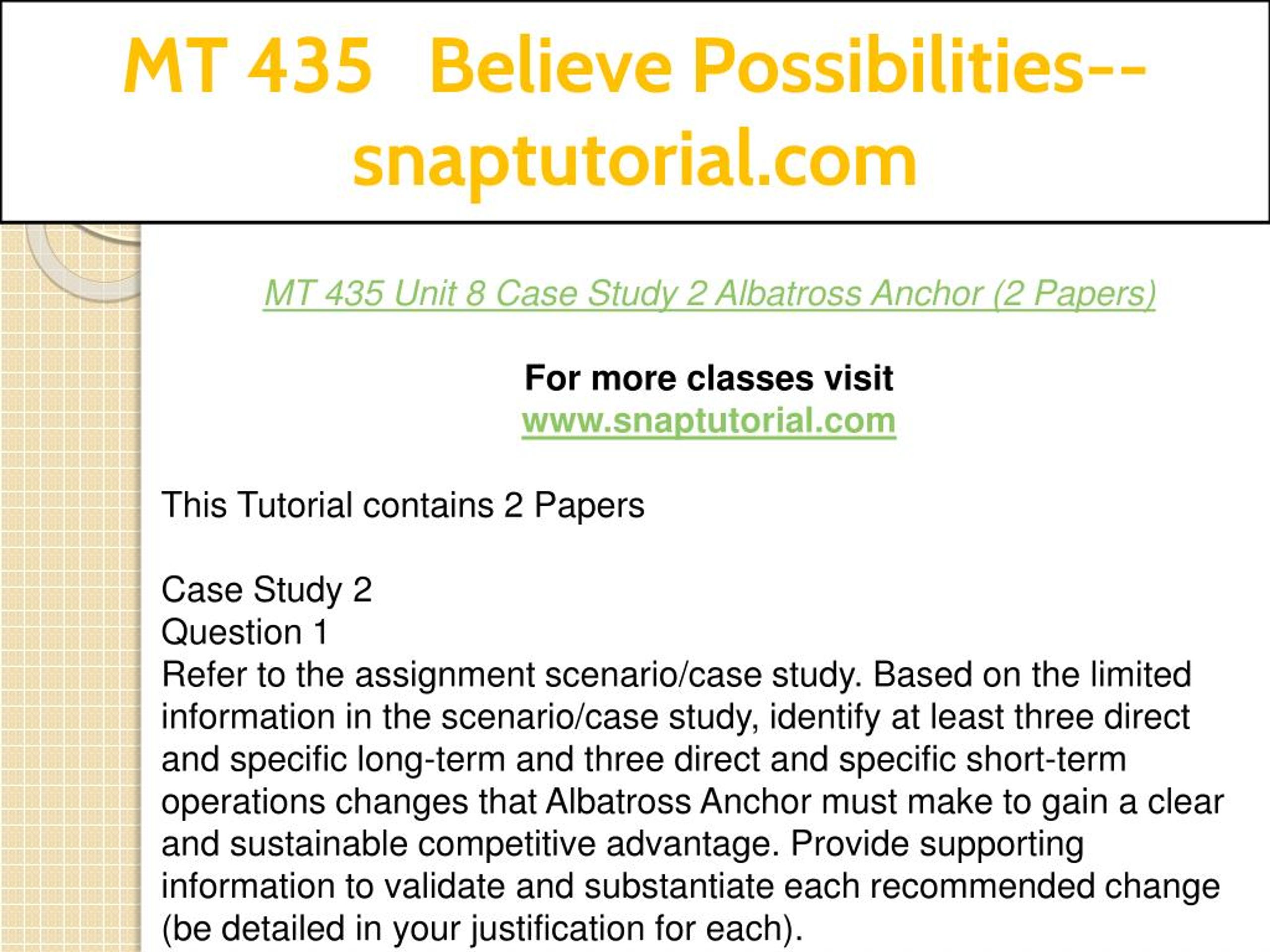 MT 435 Believe Possibilities--snaptutorial.com

MT 435 Unit 8 Case Study 2 Albatross Anchor (2 Papers)

For more classes visit
www.snaptutorial.com

This Tutorial contains 2 Papers

Case Study 2
Question 1
Refer to the assignment scenario/case study. Based on the limited information in the scenario/case study, identify at least three direct and specific long-term and three direct and specific short-term operations changes that Albatross Anchor must make to gain a clear and sustainable competitive advantage. Provide supporting information to validate and substantiate each recommended change (be detailed in your justification for each).